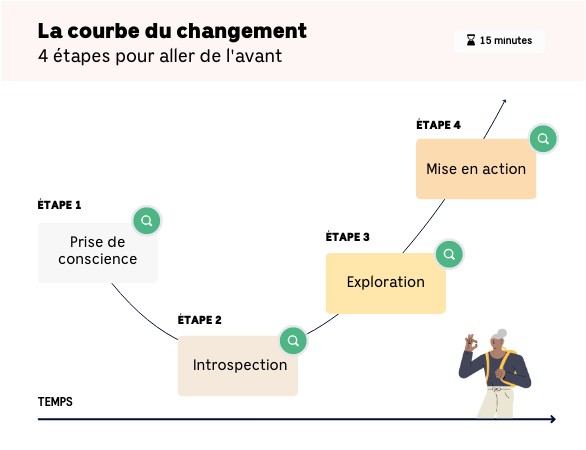 La courbe du changement
4 étapes pour aller de l'avant

15 minutes

ÉTAPE 1
Prise de conscience

ÉTAPE 2
Introspection

ÉTAPE 3
Exploration

ÉTAPE 4
Mise en action

TEMPS